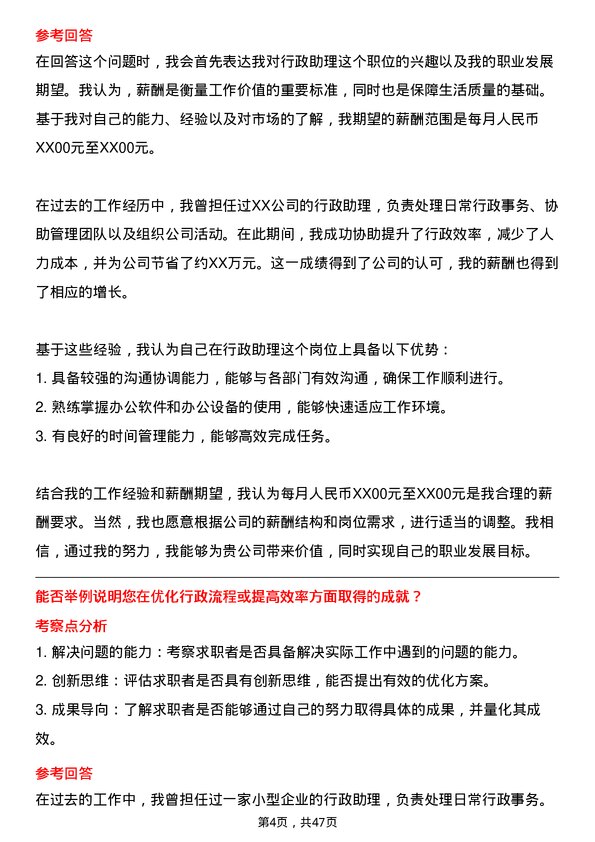 参考回答

在回答这个问题时，我会首先表达我对行政助理这个职位的兴趣以及我的职业发展期望。我认为，薪酬是衡量工作价值的重要标准，同时也是保障生活质量的基础。基于我对自己的能力、经验以及对市场的了解，我期望的薪酬范围是每月人民币XX00元至XX00元。

在过去的工作经历中，我曾担任过XX公司的行政助理，负责处理日常行政事务、协助管理团队以及组织公司活动。在此期间，我成功协助提升了行政效率，减少了人力成本，并为公司节省了约XX万元。这一成绩得到了公司的认可，我的薪酬也得到了相应的增长。

基于这些经验，我认为自己在行政助理这个岗位上具备以下优势：
1. 具备较强的沟通协调能力，能够与各部门有效沟通，确保工作顺利进行。
2. 熟练掌握办公软件和办公设备的使用，能够快速适应工作环境。
3. 有良好的时间管理能力，能够高效完成任务。

结合我的工作经验和薪酬期望，我认为每月人民币XX00元至XX00元是我合理的薪酬要求。当然，我也愿意根据公司的薪酬结构和岗位需求，进行适当的调整。我相信，通过我的努力，我能够为贵公司带来价值，同时实现自己的职业发展目标。

能否举例说明您在优化行政流程或提高效率方面取得的成就？

考察点分析

1. 解决问题的能力：考察求职者是否具备解决实际工作中遇到的问题的能力。
2. 创新思维：评估求职者是否具有创新思维，能否提出有效的优化方案。
3. 成果导向：了解求职者是否能够通过自己的努力取得具体的成果，并量化其成效。

参考回答

在过去的工作中，我曾担任过一家小型企业的行政助理，负责处理日常行政事务。

第4页，共47页